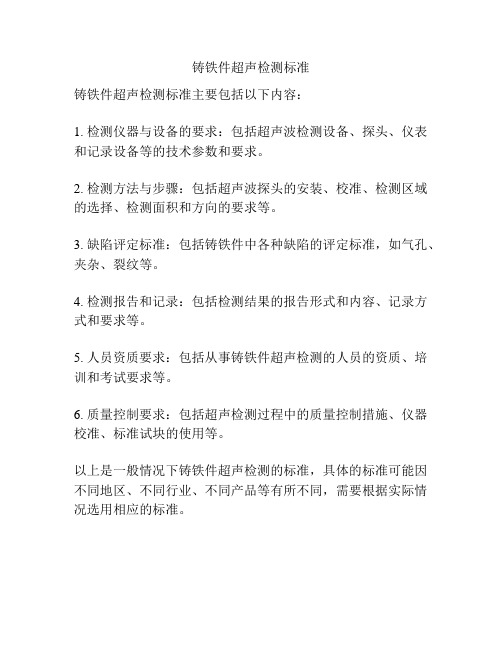 铸铁件超声检测标准

铸铁件超声检测标准主要包括以下内容：

1. 检测仪器与设备的要求：包括超声波检测设备、探头、仪表和记录设备等的技术参数和要求。

2. 检测方法与步骤：包括超声波探头的安装、校准、检测区域的选择、检测面积和方向的要求等。

3. 缺陷评定标准：包括铸铁件中各种缺陷的评定标准，如气孔、夹杂、裂纹等。

4. 检测报告和记录：包括检测结果的报告形式和内容、记录方式和要求等。

5. 人员资质要求：包括从事铸铁件超声检测的人员的资质、培训和考试要求等。

6. 质量控制要求：包括超声检测过程中的质量控制措施、仪器校准、标准试块的使用等。

以上是一般情况下铸铁件超声检测的标准，具体的标准可能因不同地区、不同行业、不同产品等有所不同，需要根据实际情况选用相应的标准。